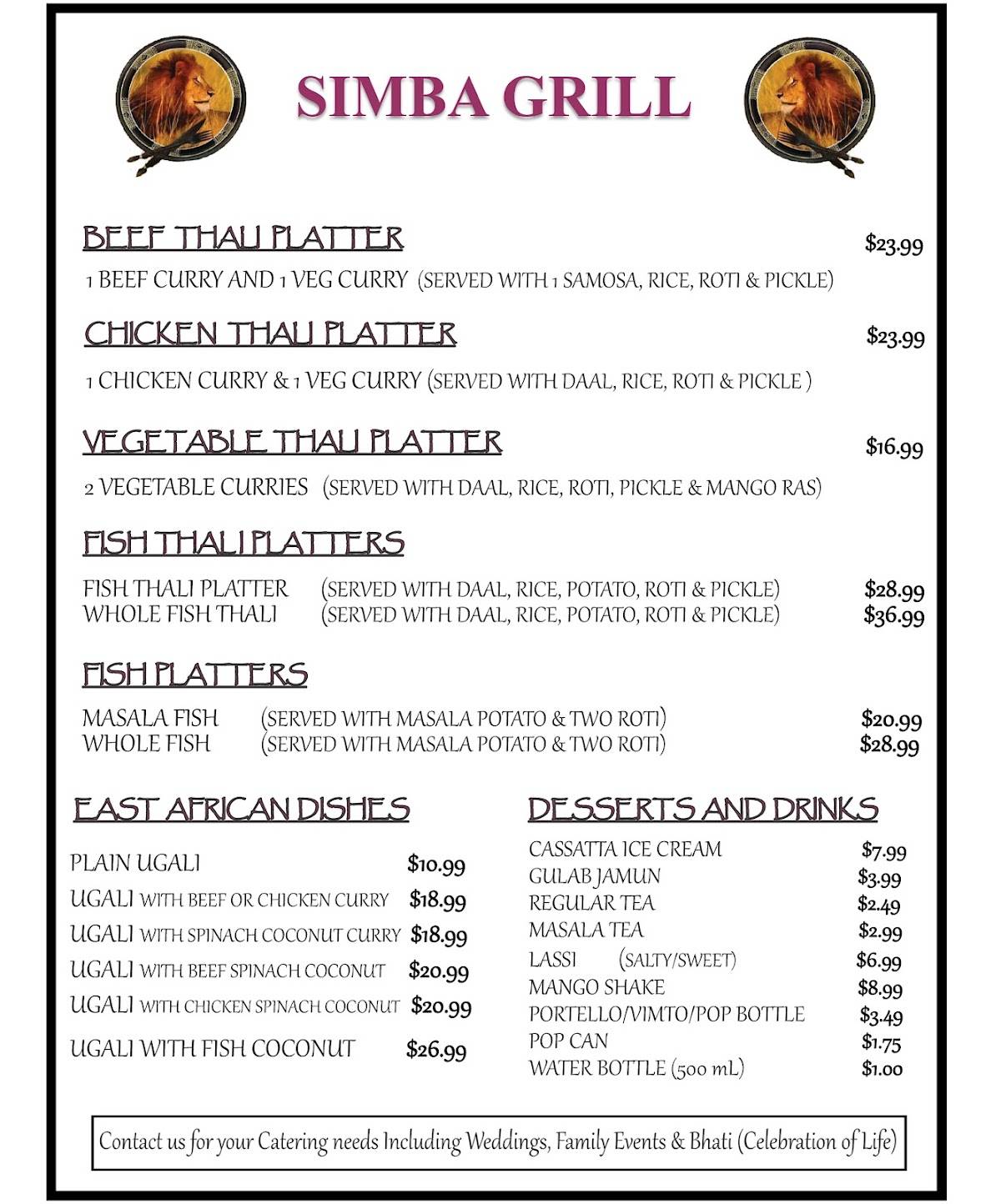 SIMBA GRILL

BEEF THALI PLATTER $23.99

1 BEEF CURRY AND 1 VEG CURRY (SERVED WITH 1 SAMOSA, RICE, ROTI & PICKLE)

CHICKEN THALI PLATTER $23.99

1 CHICKEN CURRY & 1 VEG CURRY (SERVED WITH DAAL, RICE, ROTI & PICKLE )

VEGETABLE THALI PLATTER $16.99

2 VEGETABLE CURRIES (SERVED WITH DAAL, RICE, ROTI, PICKLE & MANGO RAS)

FISH THALI PLATTERS

FISH THALI PLATTER (SERVED WITH DAAL, RICE, POTATO, ROTI & PICKLE) $28.99
WHOLE FISH THALI (SERVED WITH DAAL, RICE, POTATO, ROTI & PICKLE) $36.99

FISH PLATTERS

MASALA FISH (SERVED WITH MASALA POTATO & TWO ROTI) $20.99
WHOLE FISH (SERVED WITH MASALA POTATO & TWO ROTI) $28.99

EAST AFRICAN DISHES

PLAIN UGALI $10.99
UGALI WITH BEEF OR CHICKEN CURRY $18.99
UGALI WITH SPINACH COCONUT CURRY $18.99
UGALI WITH BEEF SPINACH COCONUT $20.99
UGALI WITH CHICKEN SPINACH COCONUT $20.99
UGALI WITH FISH COCONUT $26.99

DESSERTS AND DRINKS

CASSATTA ICE CREAM $7.99
GULAB JAMUN $3.99
REGULAR TEA $2.49
MASALA TEA $2.99
LASSI (SALTY/SWEET) $6.99
MANGO SHAKE $8.99
PORTELLO/VIMTO/POP BOTTLE $3.49
POP CAN $1.75
WATER BOTTLE (500 mL) $1.00

Contact us for your Catering needs Including Weddings, Family Events & Bhati (Celebration of Life)